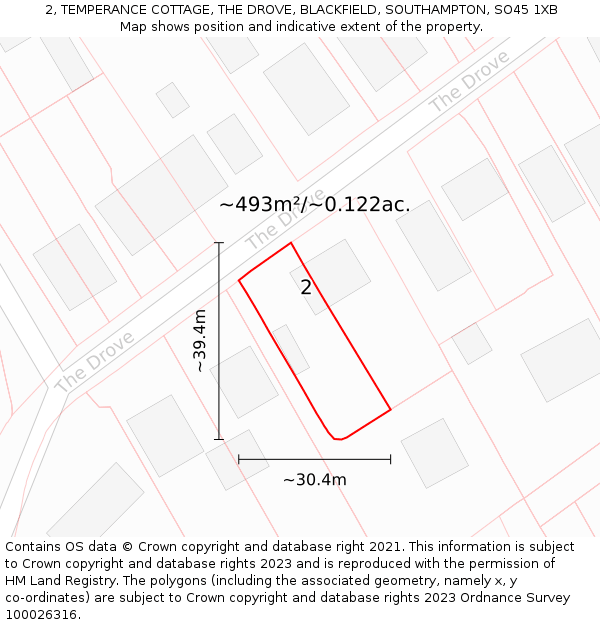 2, TEMPERANCE COTTAGE, THE DROVE, BLACKFIELD, SOUTHAMPTON, SO45 1XB
Map shows position and indicative extent of the property.

The Drove

~493m²/~0.122ac.

The Drove

2

~39.4m

The Drove

~30.4m

Contains OS data © Crown copyright and database right 2021. This information is subject to Crown copyright and database rights 2023 and is reproduced with the permission of HM Land Registry. The polygons (including the associated geometry, namely x, y co-ordinates) are subject to Crown copyright and database rights 2023 Ordnance Survey 100026316.